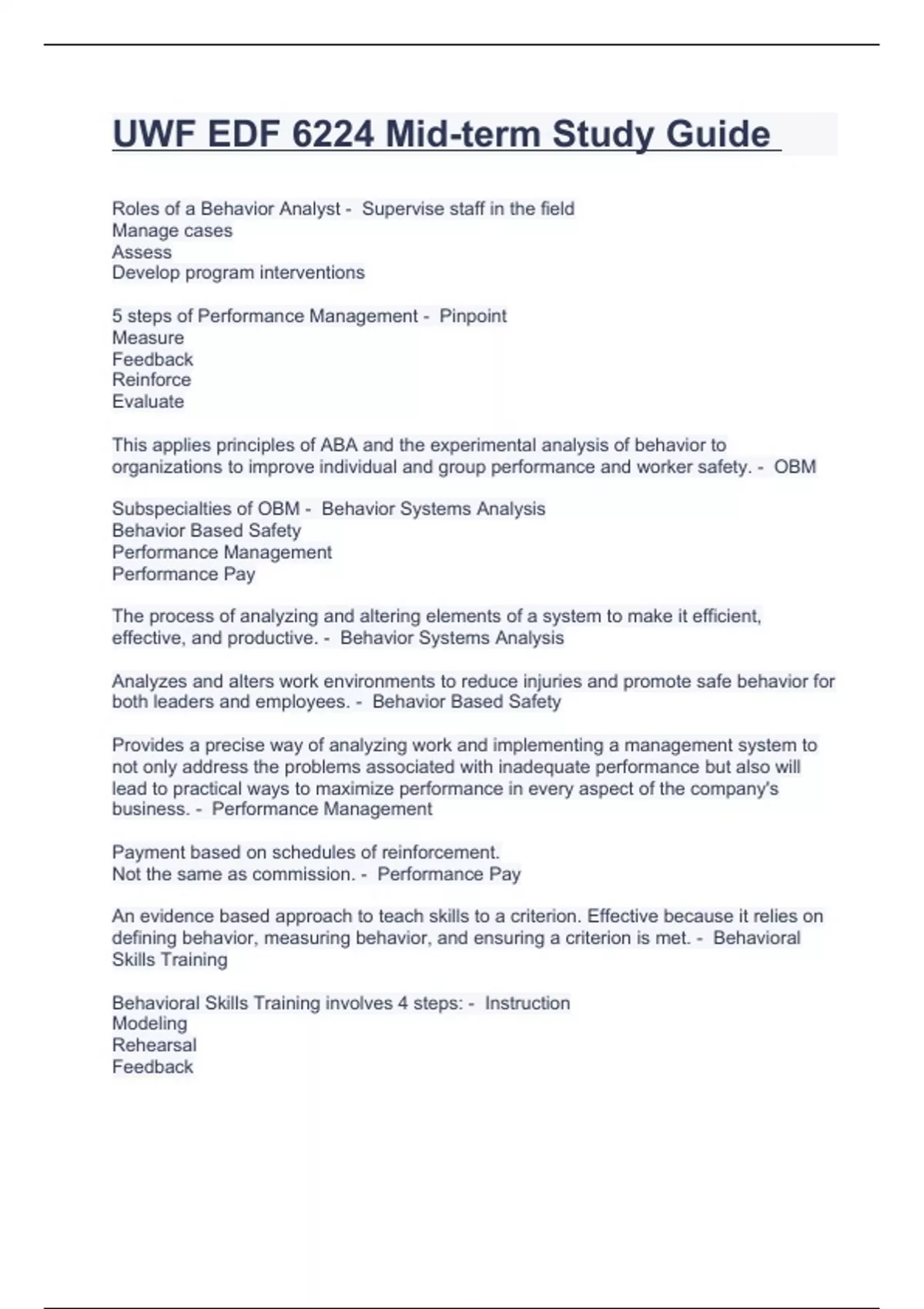 UWF EDF 6224 Mid-term Study Guide

Roles of a Behavior Analyst - Supervise staff in the field
Manage cases
Assess
Develop program interventions

5 steps of Performance Management - Pinpoint
Measure
Feedback
Reinforce
Evaluate

This applies principles of ABA and the experimental analysis of behavior to organizations to improve individual and group performance and worker safety. - OBM

Subspecialties of OBM - Behavior Systems Analysis
Behavior Based Safety
Performance Management
Performance Pay

The process of analyzing and altering elements of a system to make it efficient, effective, and productive. - Behavior Systems Analysis

Analyzes and alters work environments to reduce injuries and promote safe behavior for both leaders and employees. - Behavior Based Safety

Provides a precise way of analyzing work and implementing a management system to not only address the problems associated with inadequate performance but also will lead to practical ways to maximize performance in every aspect of the company's business. - Performance Management

Payment based on schedules of reinforcement.
Not the same as commission. - Performance Pay

An evidence based approach to teach skills to a criterion. Effective because it relies on defining behavior, measuring behavior, and ensuring a criterion is met. - Behavioral Skills Training

Behavioral Skills Training involves 4 steps: - Instruction
Modeling
Rehearsal
Feedback